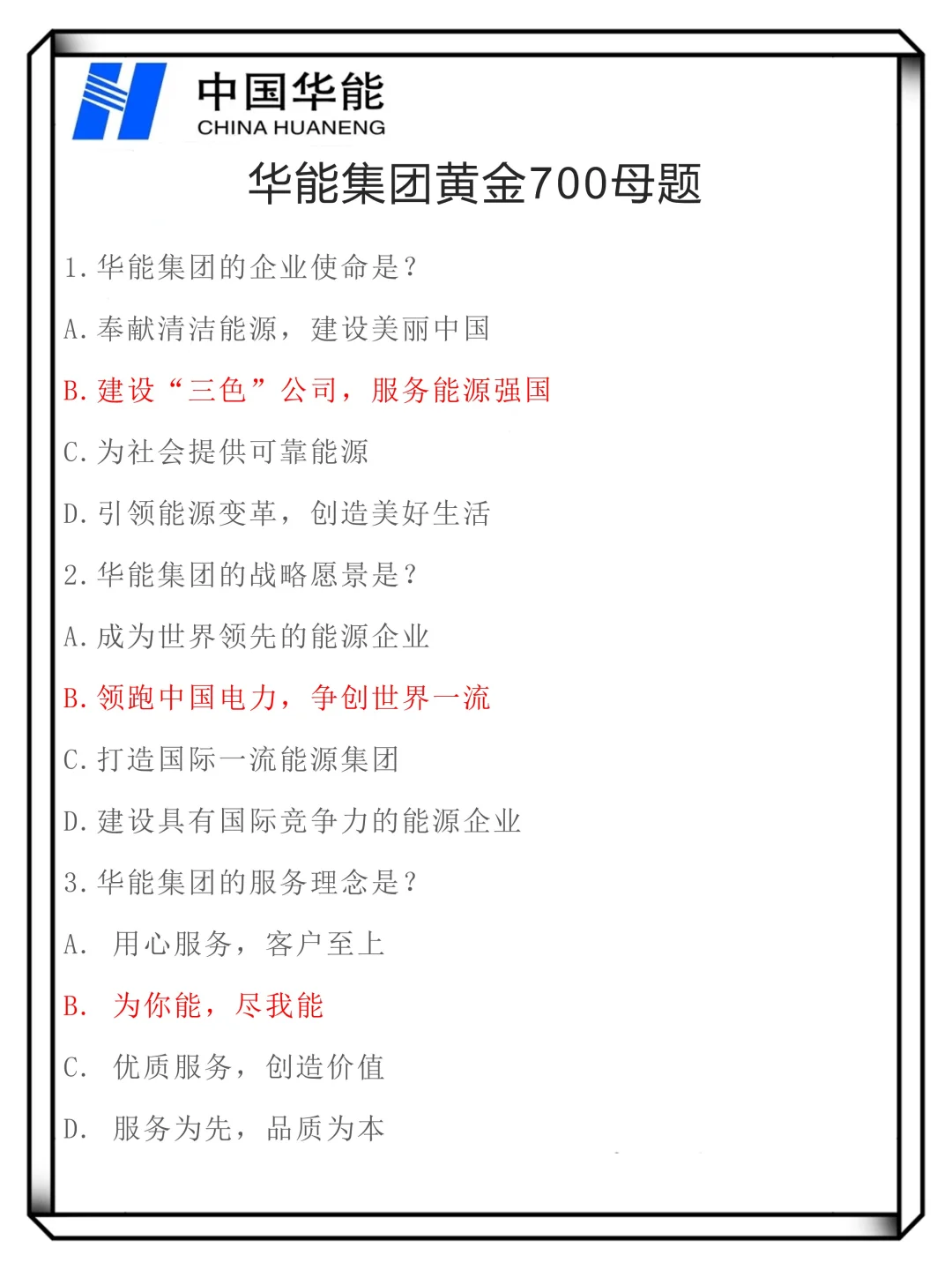 中国华能
CHINA HUANENG

华能集团黄金700母题

1.华能集团的企业使命是？

A.奉献清洁能源，建设美丽中国

B.建设“三色”公司，服务能源强国

C.为社会提供可靠能源

D.引领能源变革，创造美好生活

2.华能集团的战略愿景是？

A.成为世界领先的能源企业

B.领跑中国电力，争创世界一流

C.打造国际一流能源集团

D.建设具有国际竞争力的能源企业

3.华能集团的服务理念是？

A. 用心服务，客户至上

B. 为你能，尽我能

C. 优质服务，创造价值

D. 服务为先，品质为本